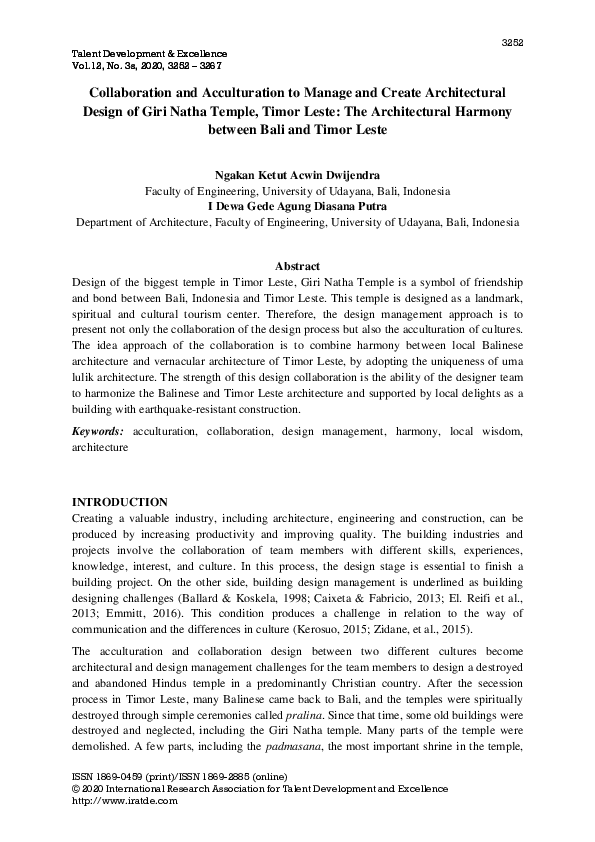 3252

Talent Development & Excellence
Vol.12, No. 3s, 2020, 3252 – 3267

Collaboration and Acculturation to Manage and Create Architectural Design of Giri Natha Temple, Timor Leste: The Architectural Harmony between Bali and Timor Leste

Ngakan Ketut Acwin Dwijendra
Faculty of Engineering, University of Udayana, Bali, Indonesia
I Dewa Gede Agung Diasana Putra
Department of Architecture, Faculty of Engineering, University of Udayana, Bali, Indonesia

Abstract
Design of the biggest temple in Timor Leste, Giri Natha Temple is a symbol of friendship and bond between Bali, Indonesia and Timor Leste. This temple is designed as a landmark, spiritual and cultural tourism center. Therefore, the design management approach is to present not only the collaboration of the design process but also the acculturation of cultures. The idea approach of the collaboration is to combine harmony between local Balinese architecture and vernacular architecture of Timor Leste, by adopting the uniqueness of uma lulik architecture. The strength of this design collaboration is the ability of the designer team to harmonize the Balinese and Timor Leste architecture and supported by local delights as a building with earthquake-resistant construction.

Keywords: acculturation, collaboration, design management, harmony, local wisdom, architecture

INTRODUCTION
Creating a valuable industry, including architecture, engineering and construction, can be produced by increasing productivity and improving quality. The building industries and projects involve the collaboration of team members with different skills, experiences, knowledge, interest, and culture. In this process, the design stage is essential to finish a building project. On the other side, building design management is underlined as building designing challenges (Ballard & Koskela, 1998; Caixeta & Fabricio, 2013; El. Reifi et al., 2013; Emmitt, 2016). This condition produces a challenge in relation to the way of communication and the differences in culture (Kerosuo, 2015; Zidane, et al., 2015).

The acculturation and collaboration design between two different cultures become architectural and design management challenges for the team members to design a destroyed and abandoned Hindus temple in a predominantly Christian country. After the secession process in Timor Leste, many Balinese came back to Bali, and the temples were spiritually destroyed through simple ceremonies called pralina. Since that time, some old buildings were destroyed and neglected, including the Giri Natha temple. Many parts of the temple were demolished. A few parts, including the padmasana, the most important shrine in the temple,

ISSN 1869-0459 (print)/ISSN 1869-2885 (online)
© 2020 International Research Association for Talent Development and Excellence
http://www.iratde.com